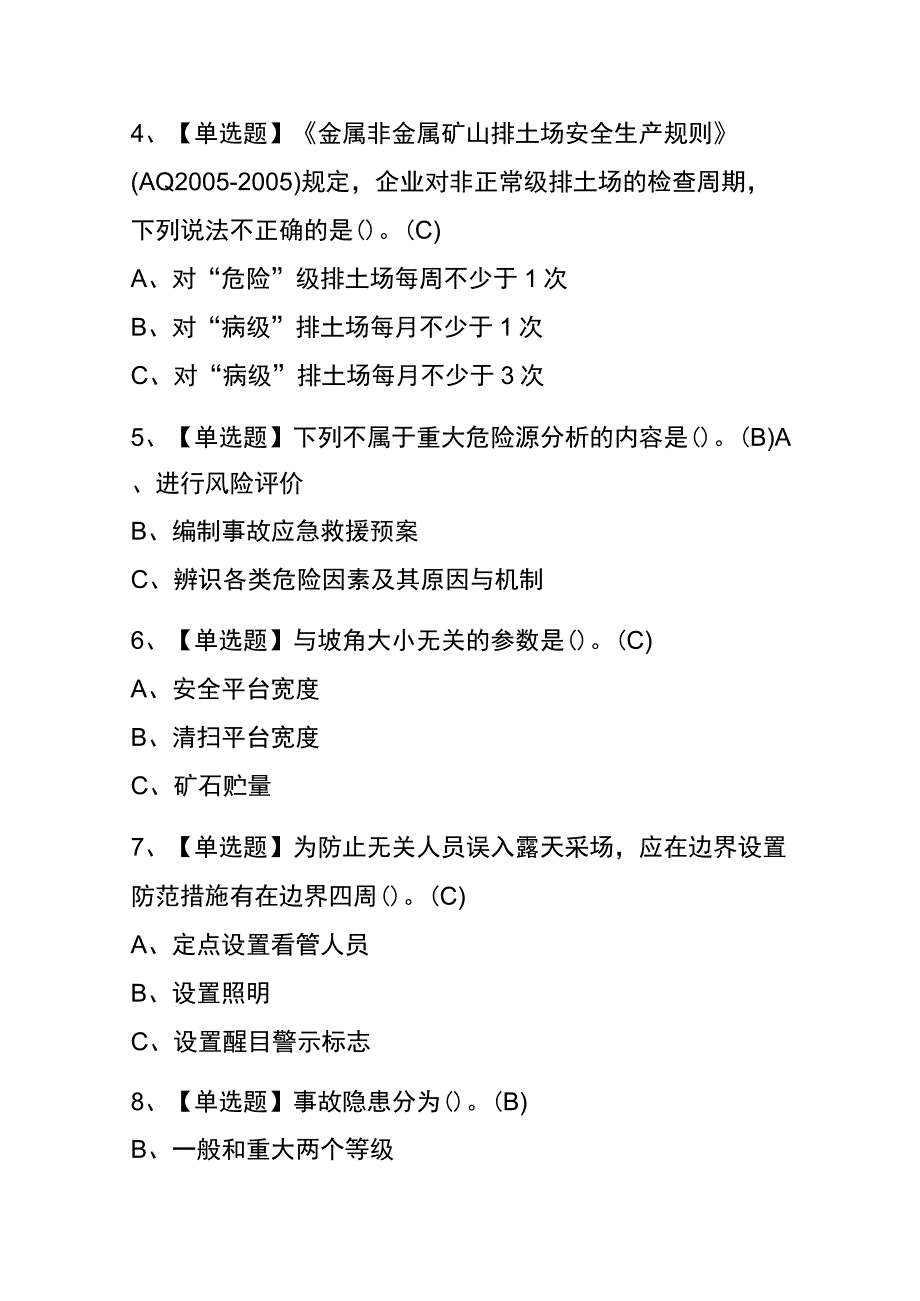 4、【单选题】《金属非金属矿山排土场安全生产规则》(AQ2005-2005)规定，企业对非正常级排土场的检查周期，下列说法不正确的是()。(C)

A、对“危险”级排土场每周不少于1次

B、对“病级”排土场每月不少于1次

C、对“病级”排土场每月不少于3次

5、【单选题】下列不属于重大危险源分析的内容是()。(B)A、进行风险评价

B、编制事故应急救援预案

C、辨识各类危险因素及其原因与机制

6、【单选题】与坡角大小无关的参数是()。(C)

A、安全平台宽度

B、清扫平台宽度

C、矿石贮量

7、【单选题】为防止无关人员误入露天采场，应在边界设置防范措施有在边界四周()。(C)

A、定点设置看管人员

B、设置照明

C、设置醒目警示标志

8、【单选题】事故隐患分为()。(B)

B、一般和重大两个等级